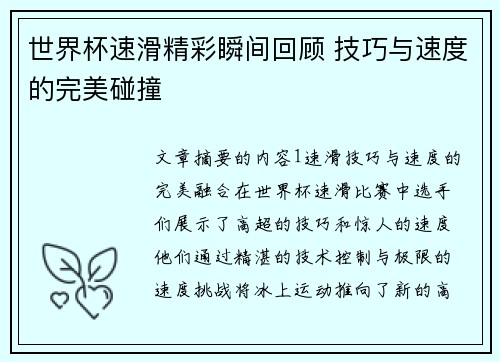 世界杯速滑精彩瞬间回顾 技巧与速度的完美碰撞

文章摘要的内容1速滑技巧与速度的完美融合在世界杯速滑比赛中选手们展示了高超的技巧和惊人的速度他们通过精湛的技术控制与极限的速度挑战将冰上运动推向了新的高